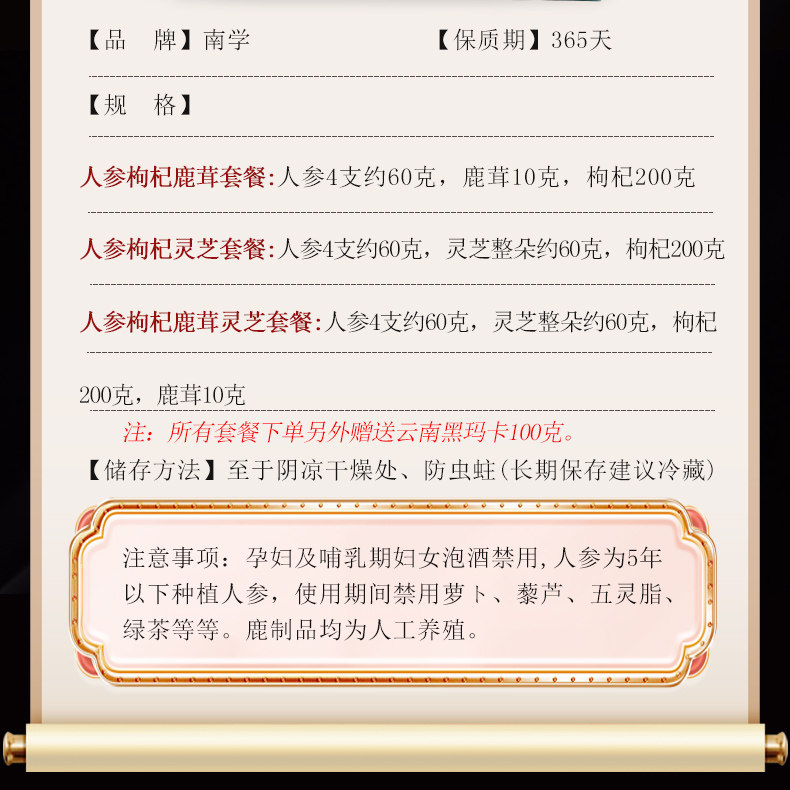 【品　牌】南学　　【保质期】365天

【规　格】

人参枸杞鹿茸套餐:人参4支约60克，鹿茸10克，枸杞200克

人参枸杞灵芝套餐:人参4支约60克，灵芝整朵约60克，枸杞200克

人参枸杞鹿茸灵芝套餐:人参4支约60克，灵芝整朵约60克，枸杞200克，鹿茸10克

注：所有套餐下单另外赠送云南黑玛卡100克。

【储存方法】至于阴凉干燥处、防虫蛀(长期保存建议冷藏)

注意事项：孕妇及哺乳期妇女泡酒禁用,人参为5年以下种植人参，使用期间禁用萝卜、藜芦、五灵脂、绿茶等等。鹿制品均为人工养殖。